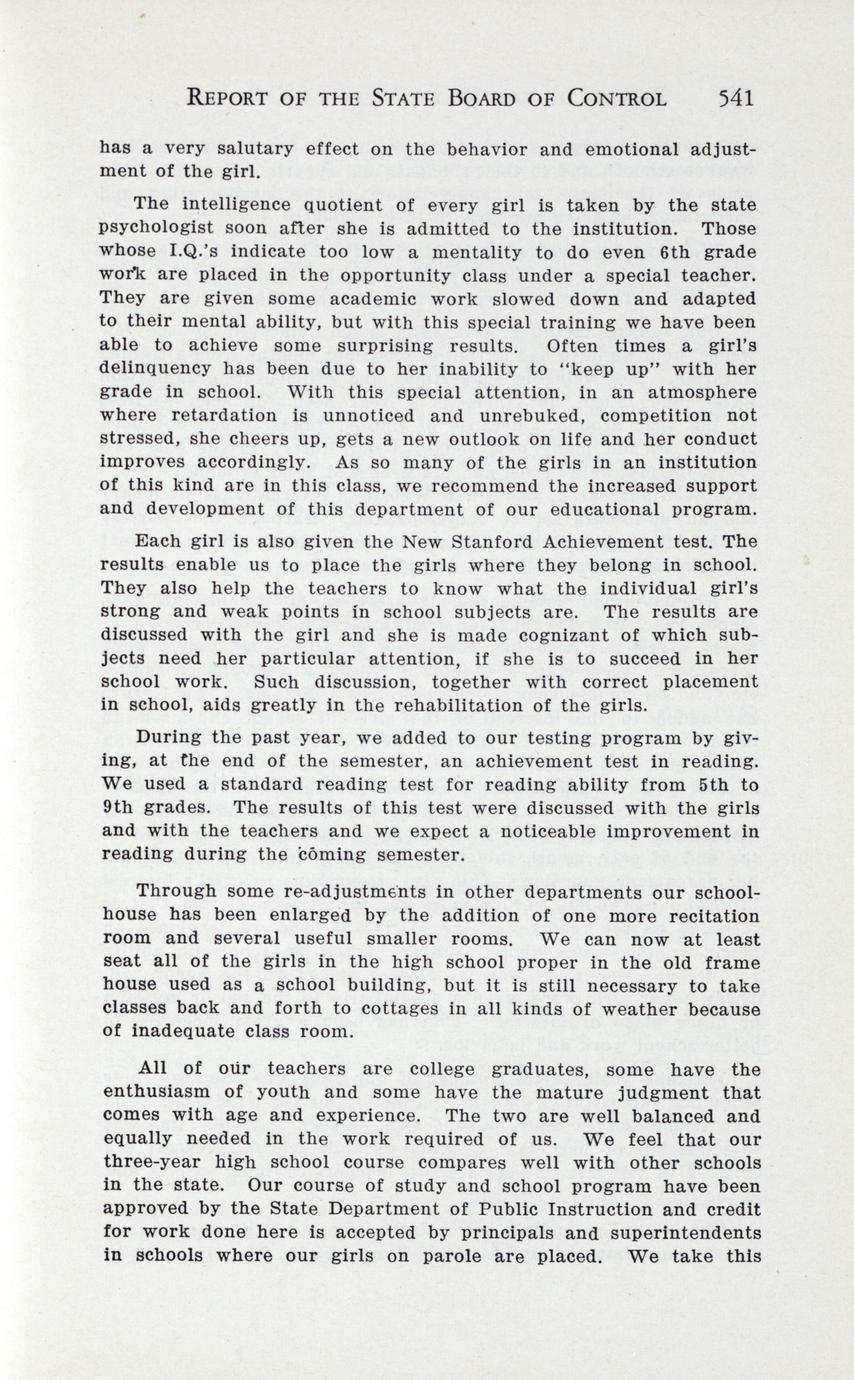 REPORT OF THE STATE BOARD OF CONTROL 541

has a very salutary effect on the behavior and emotional adjustment of the girl.

The intelligence quotient of every girl is taken by the state psychologist soon after she is admitted to the institution. Those whose I.Q.'s indicate too low a mentality to do even 6th grade work are placed in the opportunity class under a special teacher. They are given some academic work slowed down and adapted to their mental ability, but with this special training we have been able to achieve some surprising results. Often times a girl's delinquency has been due to her inability to "keep up" with her grade in school. With this special attention, in an atmosphere where retardation is unnoticed and unrebuked, competition not stressed, she cheers up, gets a new outlook on life and her conduct improves accordingly. As so many of the girls in an institution of this kind are in this class, we recommend the increased support and development of this department of our educational program.

Each girl is also given the New Stanford Achievement test. The results enable us to place the girls where they belong in school. They also help the teachers to know what the individual girl's strong and weak points in school subjects are. The results are discussed with the girl and she is made cognizant of which subjects need her particular attention, if she is to succeed in her school work. Such discussion, together with correct placement in school, aids greatly in the rehabilitation of the girls.

During the past year, we added to our testing program by giving, at the end of the semester, an achievement test in reading. We used a standard reading test for reading ability from 5th to 9th grades. The results of this test were discussed with the girls and with the teachers and we expect a noticeable improvement in reading during the coming semester.

Through some re-adjustments in other departments our schoolhouse has been enlarged by the addition of one more recitation room and several useful smaller rooms. We can now at least seat all of the girls in the high school proper in the old frame house used as a school building, but it is still necessary to take classes back and forth to cottages in all kinds of weather because of inadequate class room.

All of our teachers are college graduates, some have the enthusiasm of youth and some have the mature judgment that comes with age and experience. The two are well balanced and equally needed in the work required of us. We feel that our three-year high school course compares well with other schools in the state. Our course of study and school program have been approved by the State Department of Public Instruction and credit for work done here is accepted by principals and superintendents in schools where our girls on parole are placed. We take this